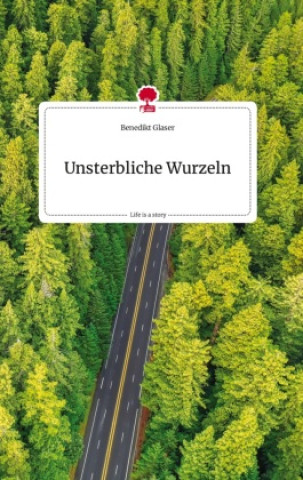 Benedikt Glaser

Unsterbliche Wurzeln

Life is a story